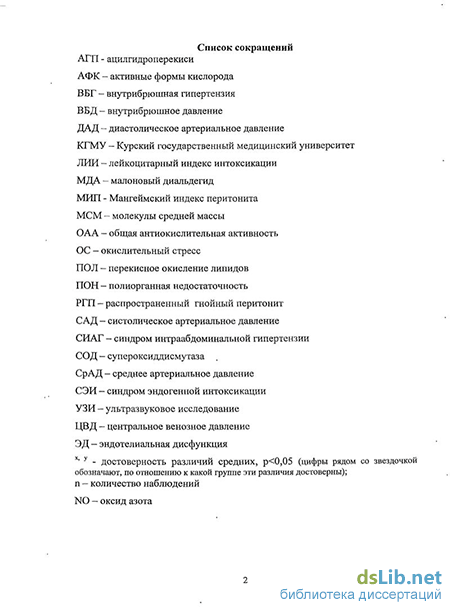 Список сокращений

АГП - ацилгидроперекиси

АФК – активные формы кислорода

ВБГ – внутрибрюшная гипертензия

ВБД – внутрибрюшное давление

ДАД – диастолическое артериальное давление

КГМУ – Курский государственный медицинский университет

ЛИИ – лейкоцитарный индекс интоксикации

МДА – малоновый диальдегид

МИП - Мангеймский индекс перитонита

МСМ – молекулы средней массы

ОАА – общая антиокислительная активность

ОС – окислительный стресс

ПОЛ – перекисное окисление липидов

ПОН – полиорганная недостаточность

РГП – распространенный гнойный перитонит

САД – систолическое артериальное давление

СИАГ – синдром интраабдоминальной гипертензии

СОД – супероксиддисмутаза

СрАД – среднее артериальное давление

СЭИ – синдром эндогенной интоксикации

УЗИ – ультразвуковое исследование

ЦВД – центральное венозное давление

ЭД – эндотелиальная дисфункция

$^{x, y}$ - достоверность различий средних, p<0,05 (цифры рядом со звездочкой обозначают, по отношению к какой группе эти различия достоверны);

n – количество наблюдений

NO – оксид азота

2

dsLib.net
библиотека диссертаций